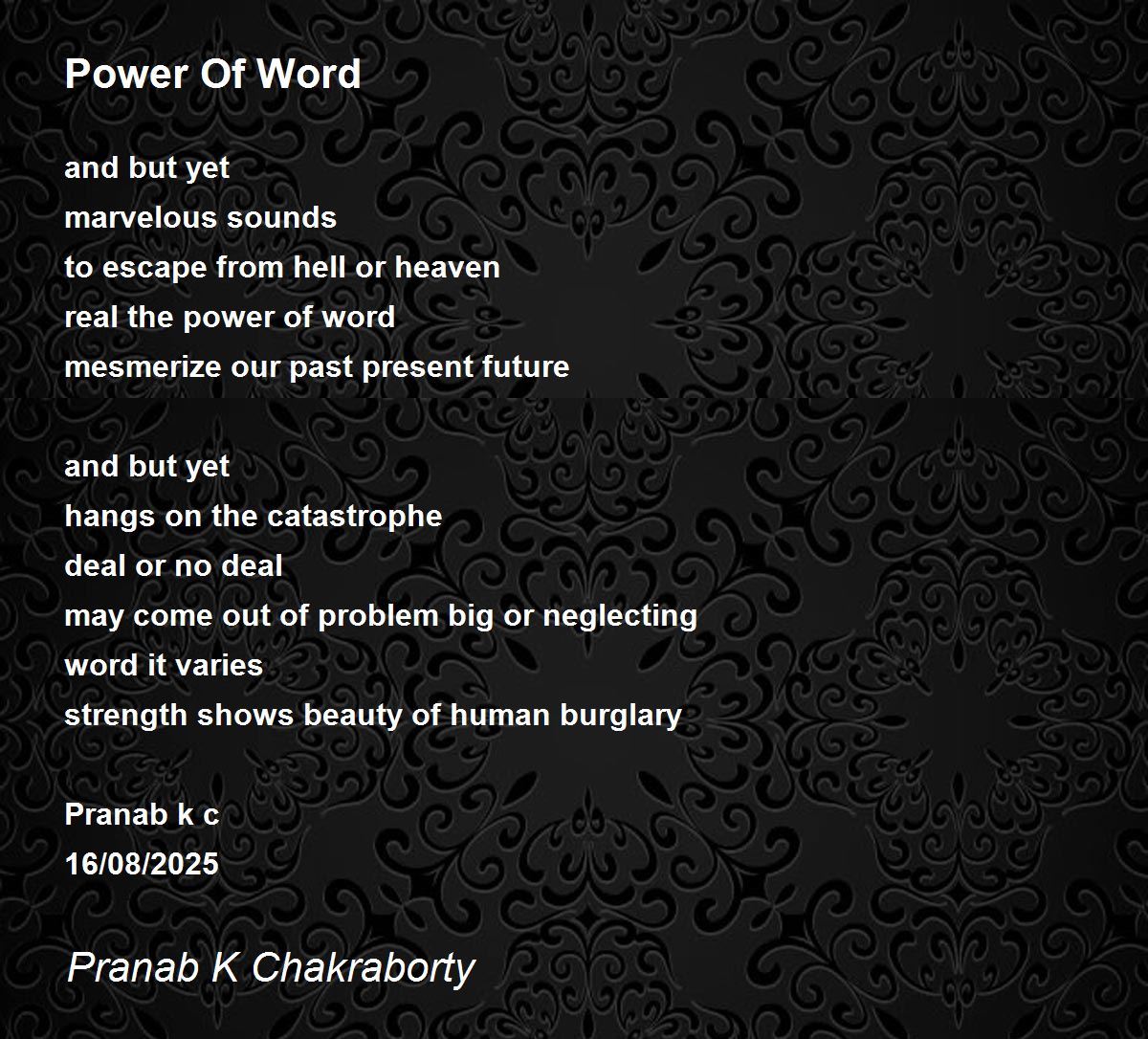 Power Of Word

and but yet
marvelous sounds
to escape from hell or heaven
real the power of word
mesmerize our past present future

and but yet
hangs on the catastrophe
deal or no deal
may come out of problem big or neglecting
word it varies
strength shows beauty of human burglary

Pranab k c
16/08/2025

Pranab K Chakraborty